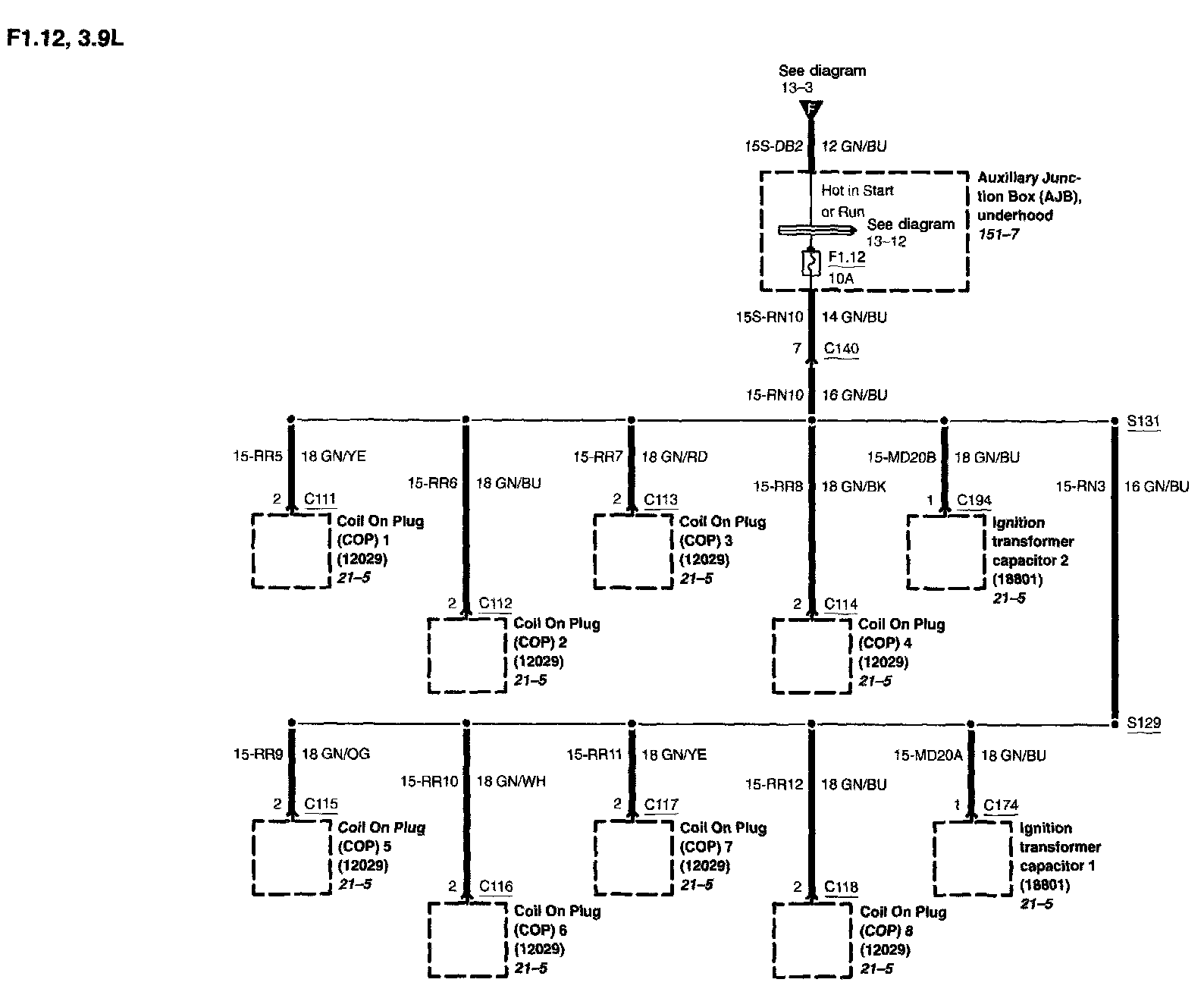 F1.12, 3.9L

See diagram
13–3

F

15S-DB2 12 GN/BU

Hot in Start or Run

See diagram
13–12

F1.12
10A

Auxiliary Junction Box (AJB), underhood
151–7

15S-RN10 14 GN/BU

7 C140

15-RN10 16 GN/BU

S131

15-RR5 18 GN/YE

2 C111

Coil On Plug (COP) 1 (12029)
21–5

15-RR6 18 GN/BU

2 C112

Coil On Plug (COP) 2 (12029)
21–5

15-RR7 18 GN/RD

2 C113

Coil On Plug (COP) 3 (12029)
21–5

15-RR8 18 GN/BK

2 C114

Coil On Plug (COP) 4 (12029)
21–5

15-MD20B 18 GN/BU

1 C194

Ignition transformer capacitor 2 (18801)
21–5

15-RN3 16 GN/BU

S129

15-RR9 18 GN/OG

2 C115

Coil On Plug (COP) 5 (12029)
21–5

15-RR10 18 GN/WH

2 C116

Coil On Plug (COP) 6 (12029)
21–5

15-RR11 18 GN/YE

2 C117

Coil On Plug (COP) 7 (12029)
21–5

15-RR12 18 GN/BU

2 C118

Coil On Plug (COP) 8 (12029)
21–5

15-MD20A 18 GN/BU

1 C174

Ignition transformer capacitor 1 (18801)
21–5